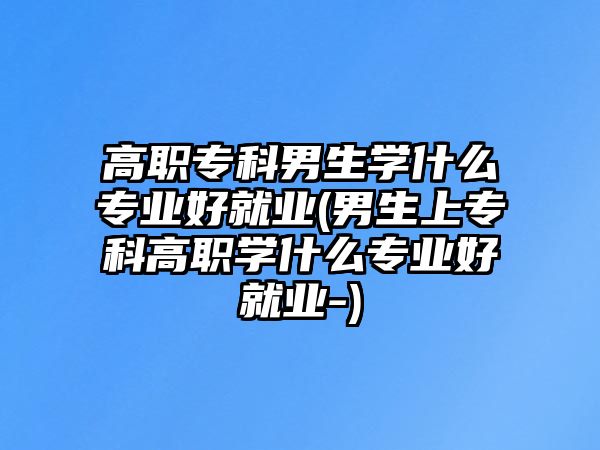 高职专科男生学什么专业好就业(男生上专科高职学什么专业好就业-)